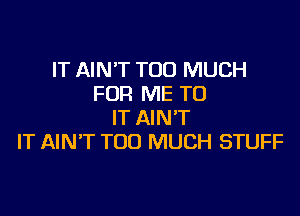 IT AIN'T TOO MUCH
FOR ME TO
IT AIN'T
IT AIN'T TOO MUCH STUFF